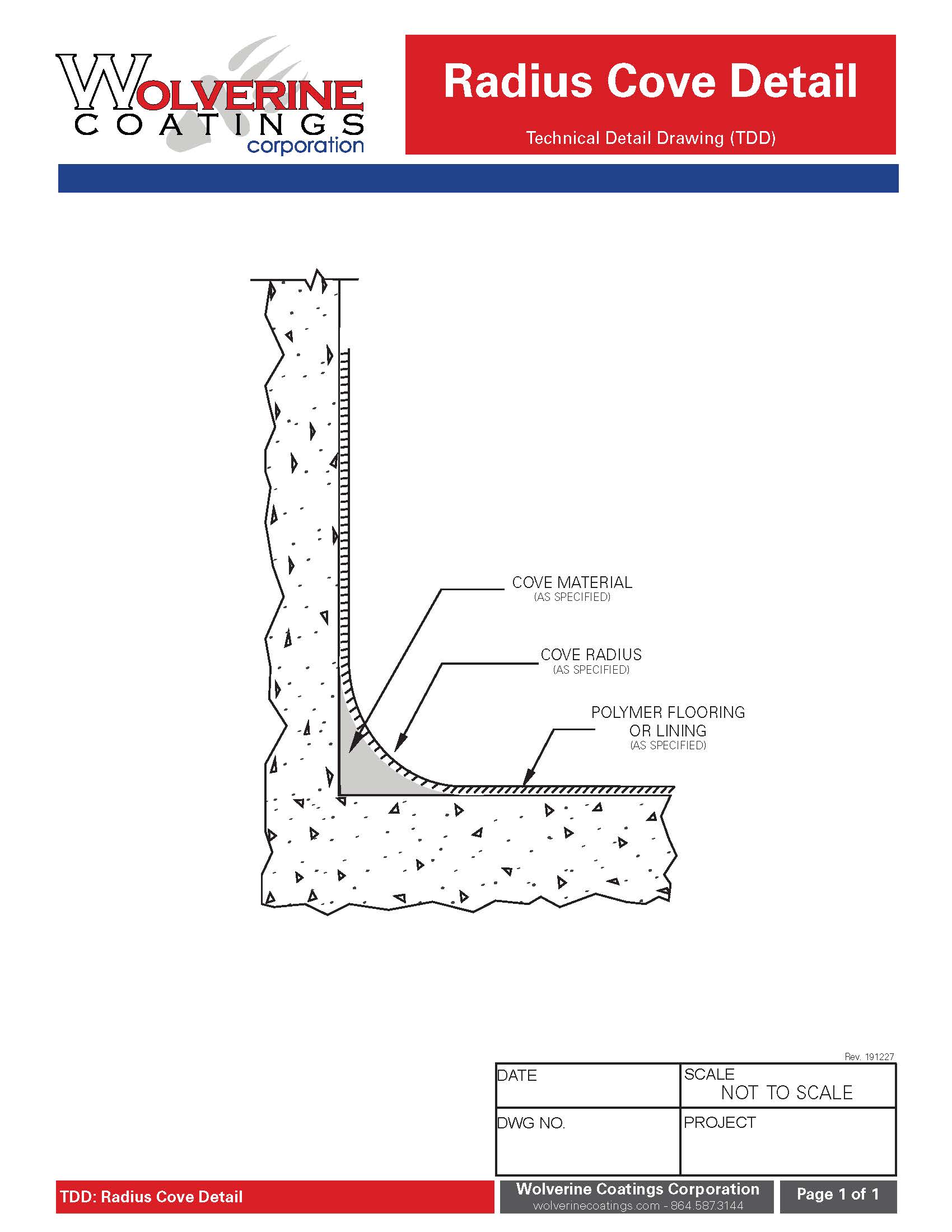 WOLVERINE
COATINGS
corporation

Radius Cove Detail

Technical Detail Drawing (TDD)

COVE MATERIAL
(AS SPECIFIED)

COVE RADIUS
(AS SPECIFIED)

POLYMER FLOORING
OR LINING
(AS SPECIFIED)

Rev. 191227

| DATE | SCALE NOT TO SCALE |
|---|---|
| DWG NO. | PROJECT |

TDD: Radius Cove Detail

Wolverine Coatings Corporation
wolverinecoatings.com - 864.587.3144

Page 1 of 1